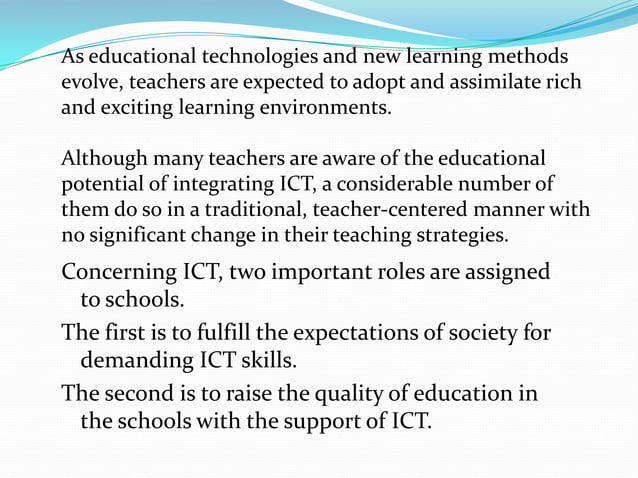 As educational technologies and new learning methods evolve, teachers are expected to adopt and assimilate rich and exciting learning environments.

Although many teachers are aware of the educational potential of integrating ICT, a considerable number of them do so in a traditional, teacher-centered manner with no significant change in their teaching strategies.

Concerning ICT, two important roles are assigned to schools.

The first is to fulfill the expectations of society for demanding ICT skills.

The second is to raise the quality of education in the schools with the support of ICT.